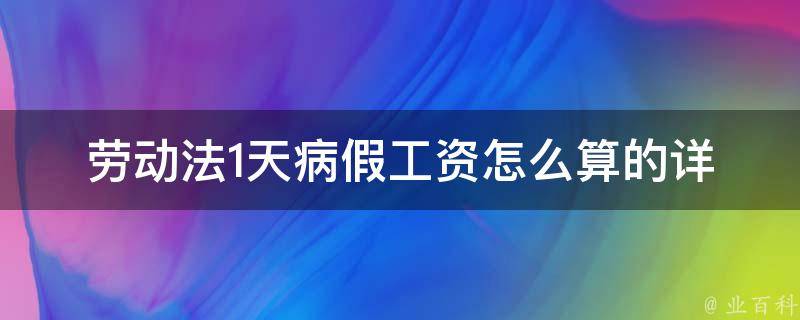 劳动法1天病假工资怎么算的详

@ 业百科